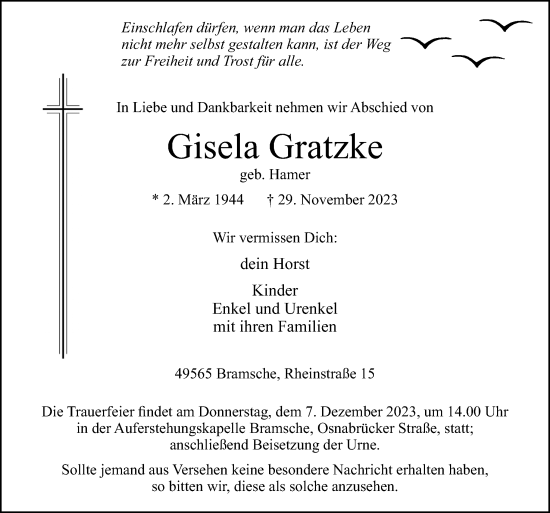 Einschlafen dürfen, wenn man das Leben nicht mehr selbst gestalten kann, ist der Weg zur Freiheit und Trost für alle.

In Liebe und Dankbarkeit nehmen wir Abschied von

Gisela Gratzke

geb. Hamer

* 2. März 1944 † 29. November 2023

Wir vermissen Dich:

dein Horst

Kinder
Enkel und Urenkel
mit ihren Familien

49565 Bramsche, Rheinstraße 15

Die Trauerfeier findet am Donnerstag, dem 7. Dezember 2023, um 14.00 Uhr in der Auferstehungskapelle Bramsche, Osnabrücker Straße, statt; anschließend Beisetzung der Urne.

Sollte jemand aus Versehen keine besondere Nachricht erhalten haben, so bitten wir, diese als solche anzusehen.